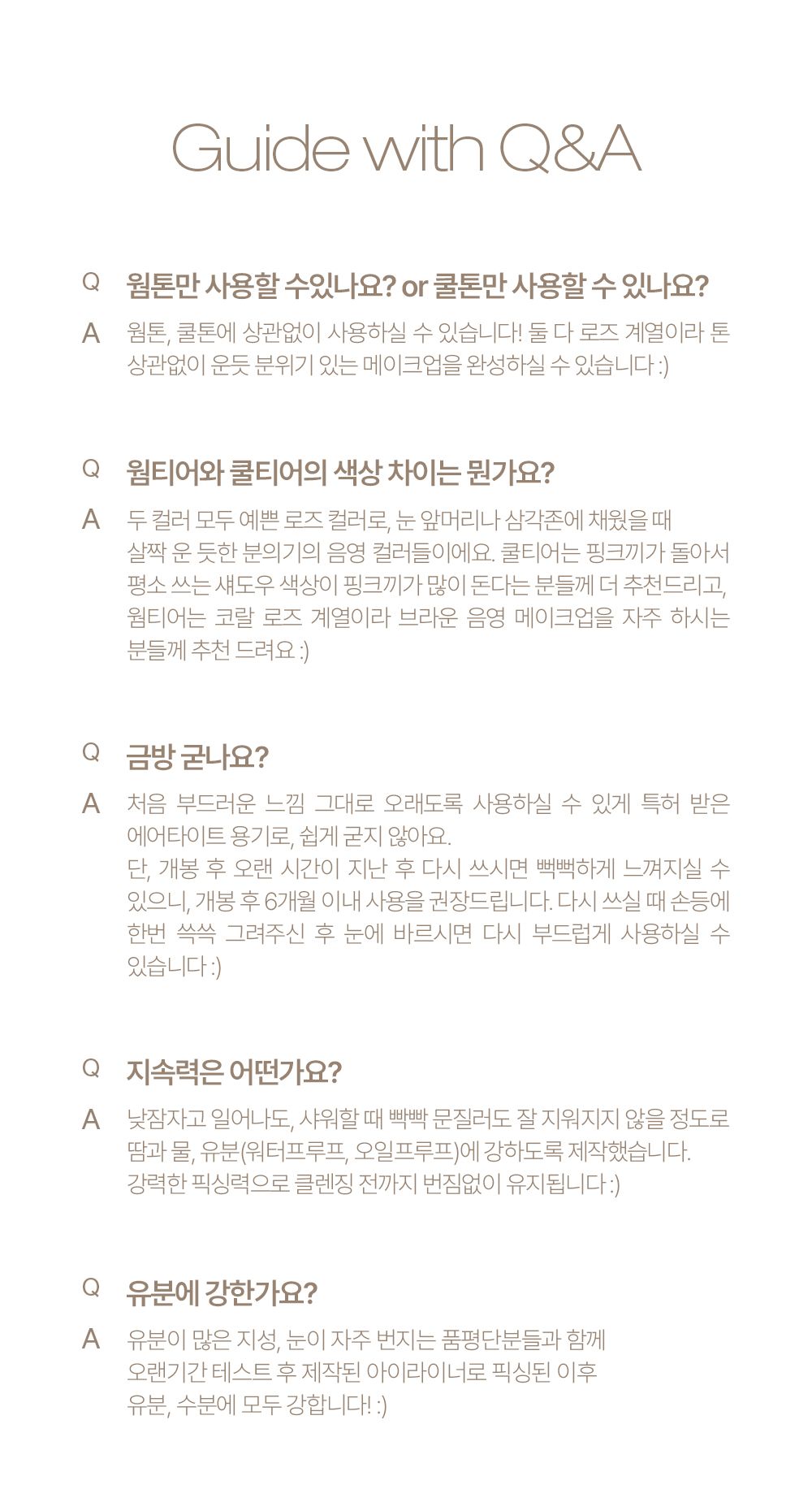 Guide with Q&A

Q 웜톤만 사용할 수있나요? or 쿨톤만 사용할 수 있나요?

A 웜톤, 쿨톤에 상관없이 사용하실 수 있습니다! 둘 다 로즈 계열이라 톤 상관없이 운듯 분위기 있는 메이크업을 완성하실 수 있습니다 :)

Q 웜티어와 쿨티어의 색상 차이는 뭔가요?

A 두 컬러 모두 예쁜 로즈 컬러로, 눈 앞머리나 삼각존에 채웠을 때 살짝 운 듯한 분의기의 음영 컬러들이에요. 쿨티어는 핑크끼가 돌아서 평소 쓰는 섀도우 색상이 핑크끼가 많이 돈다는 분들께 더 추천드리고, 웜티어는 코랄 로즈 계열이라 브라운 음영 메이크업을 자주 하시는 분들께 추천 드려요 :)

Q 금방 굳나요?

A 처음 부드러운 느낌 그대로 오래도록 사용하실 수 있게 특허 받은 에어타이트 용기로, 쉽게 굳지 않아요.
단, 개봉 후 오랜 시간이 지난 후 다시 쓰시면 뻑뻑하게 느껴지실 수 있으니, 개봉 후 6개월 이내 사용을 권장드립니다. 다시 쓰실 때 손등에 한번 쓱쓱 그려주신 후 눈에 바르시면 다시 부드럽게 사용하실 수 있습니다 :)

Q 지속력은 어떤가요?

A 낮잠자고 일어나도, 샤워할 때 빡빡 문질러도 잘 지워지지 않을 정도로 땀과 물, 유분(워터프루프, 오일프루프)에 강하도록 제작했습니다.
강력한 픽싱력으로 클렌징 전까지 번짐없이 유지됩니다 :)

Q 유분에 강한가요?

A 유분이 많은 지성, 눈이 자주 번지는 품평단분들과 함께 오랜기간 테스트 후 제작된 아이라이너로 픽싱된 이후 유분, 수분에 모두 강합니다! :)